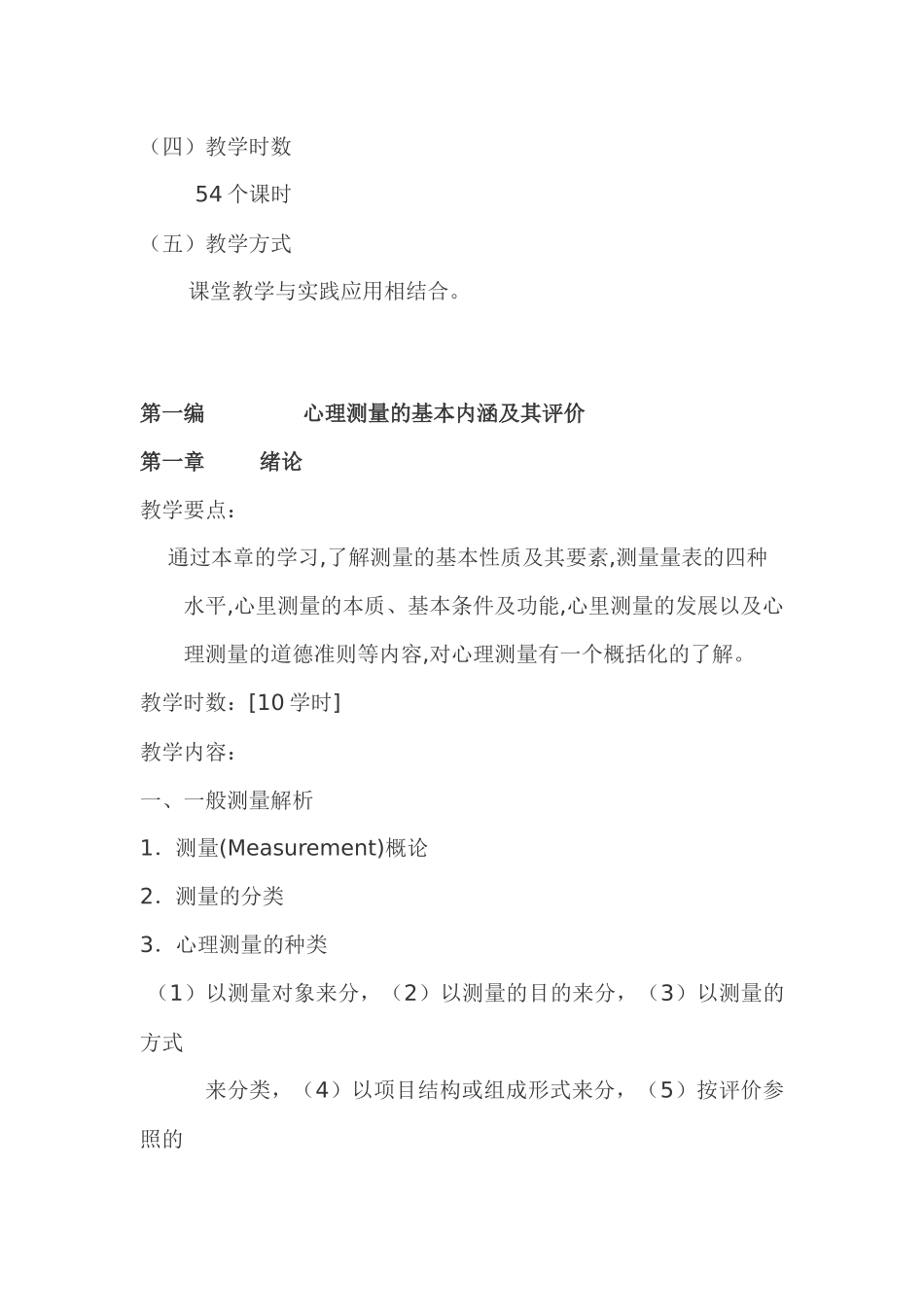 （四）教学时数

54 个课时

（五）教学方式

课堂教学与实践应用相结合。

第一编　　心理测量的基本内涵及其评价

第一章　　绪论

教学要点：

通过本章的学习,了解测量的基本性质及其要素,测量量表的四种水平,心里测量的本质、基本条件及功能,心里测量的发展以及心理测量的道德准则等内容,对心理测量有一个概括化的了解。

教学时数：[10 学时]

教学内容：

一、一般测量解析

1．测量(Measurement)概论

2．测量的分类

3．心理测量的种类

（1）以测量对象来分，（2）以测量的目的来分，（3）以测量的方式

来分类，（4）以项目结构或组成形式来分，（5）按评价参照的